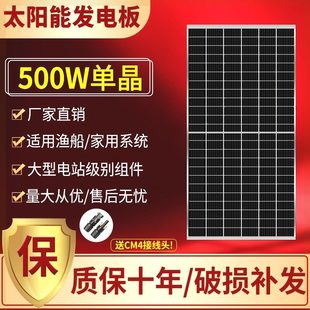 太阳能发电板

500W单晶

厂家直销

适用渔船/家用系统

大型电站级别组件

量大从优/售后无忧

送CM4接线头!

保

质保十年/破损补发